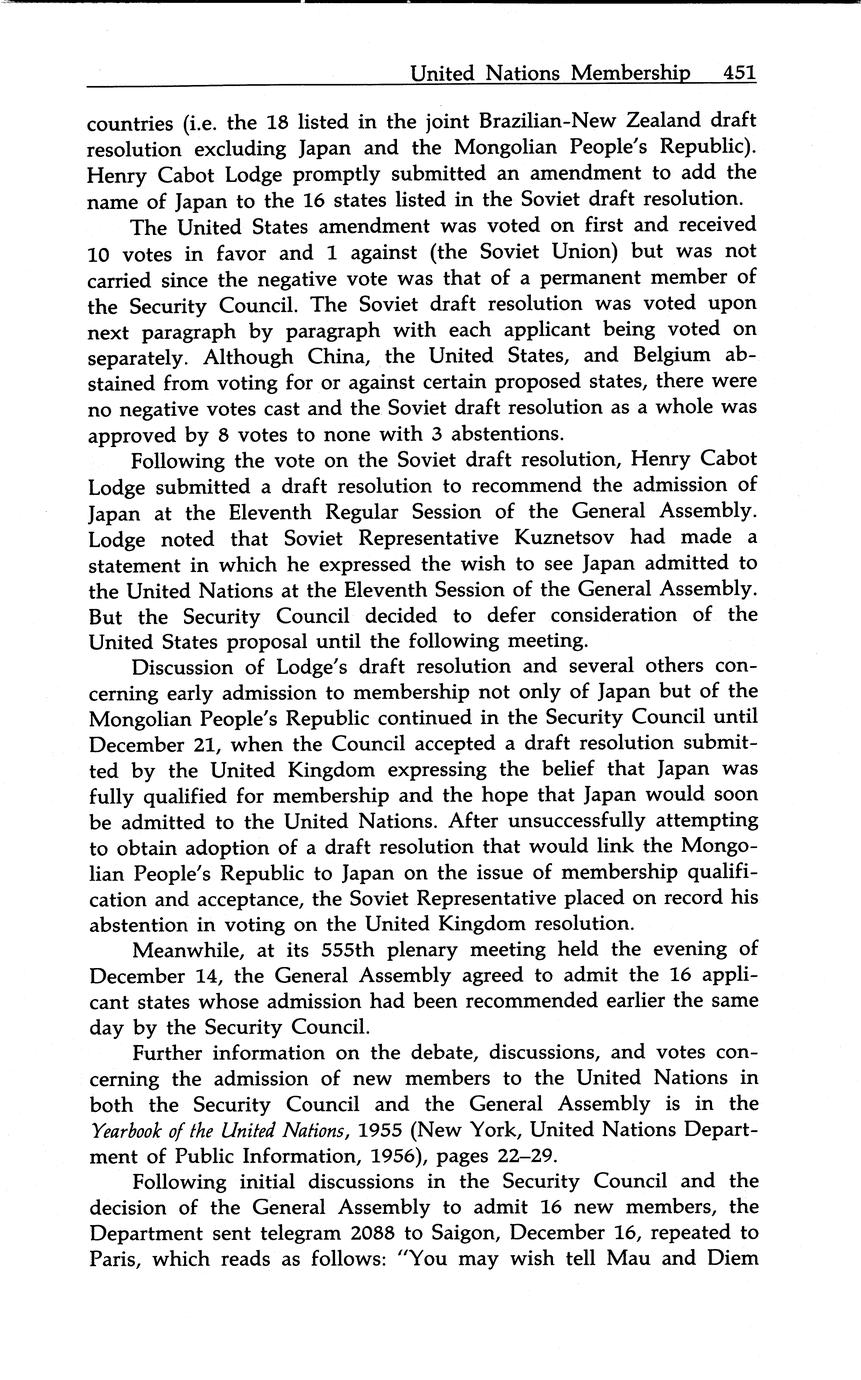 United Nations Membership 451

countries (i.e. the 18 listed in the joint Brazilian-New Zealand draft resolution excluding Japan and the Mongolian People's Republic). Henry Cabot Lodge promptly submitted an amendment to add the name of Japan to the 16 states listed in the Soviet draft resolution.

The United States amendment was voted on first and received 10 votes in favor and 1 against (the Soviet Union) but was not carried since the negative vote was that of a permanent member of the Security Council. The Soviet draft resolution was voted upon next paragraph by paragraph with each applicant being voted on separately. Although China, the United States, and Belgium abstained from voting for or against certain proposed states, there were no negative votes cast and the Soviet draft resolution as a whole was approved by 8 votes to none with 3 abstentions.

Following the vote on the Soviet draft resolution, Henry Cabot Lodge submitted a draft resolution to recommend the admission of Japan at the Eleventh Regular Session of the General Assembly. Lodge noted that Soviet Representative Kuznetsov had made a statement in which he expressed the wish to see Japan admitted to the United Nations at the Eleventh Session of the General Assembly. But the Security Council decided to defer consideration of the United States proposal until the following meeting.

Discussion of Lodge's draft resolution and several others concerning early admission to membership not only of Japan but of the Mongolian People's Republic continued in the Security Council until December 21, when the Council accepted a draft resolution submitted by the United Kingdom expressing the belief that Japan was fully qualified for membership and the hope that Japan would soon be admitted to the United Nations. After unsuccessfully attempting to obtain adoption of a draft resolution that would link the Mongolian People's Republic to Japan on the issue of membership qualification and acceptance, the Soviet Representative placed on record his abstention in voting on the United Kingdom resolution.

Meanwhile, at its 555th plenary meeting held the evening of December 14, the General Assembly agreed to admit the 16 applicant states whose admission had been recommended earlier the same day by the Security Council.

Further information on the debate, discussions, and votes concerning the admission of new members to the United Nations in both the Security Council and the General Assembly is in the Yearbook of the United Nations, 1955 (New York, United Nations Department of Public Information, 1956), pages 22–29.

Following initial discussions in the Security Council and the decision of the General Assembly to admit 16 new members, the Department sent telegram 2088 to Saigon, December 16, repeated to Paris, which reads as follows: "You may wish tell Mau and Diem